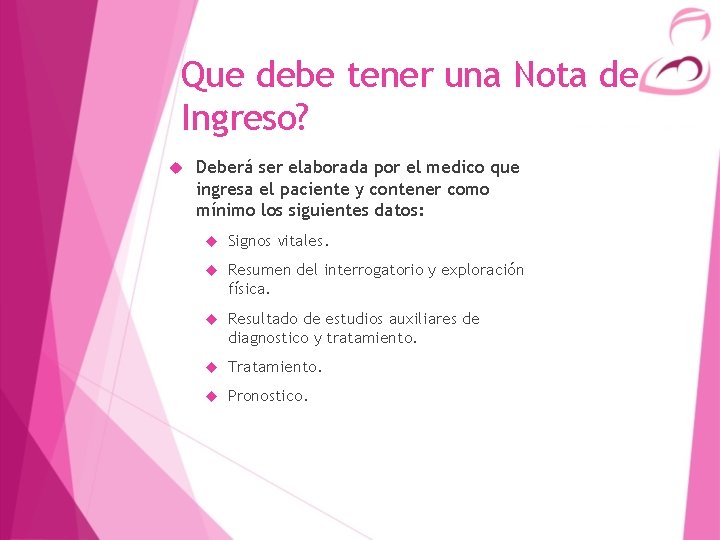 Que debe tener una Nota de Ingreso?

Deberá ser elaborada por el medico que ingresa el paciente y contener como mínimo los siguientes datos:

Signos vitales.

Resumen del interrogatorio y exploración física.

Resultado de estudios auxiliares de diagnostico y tratamiento.

Tratamiento.

Pronostico.